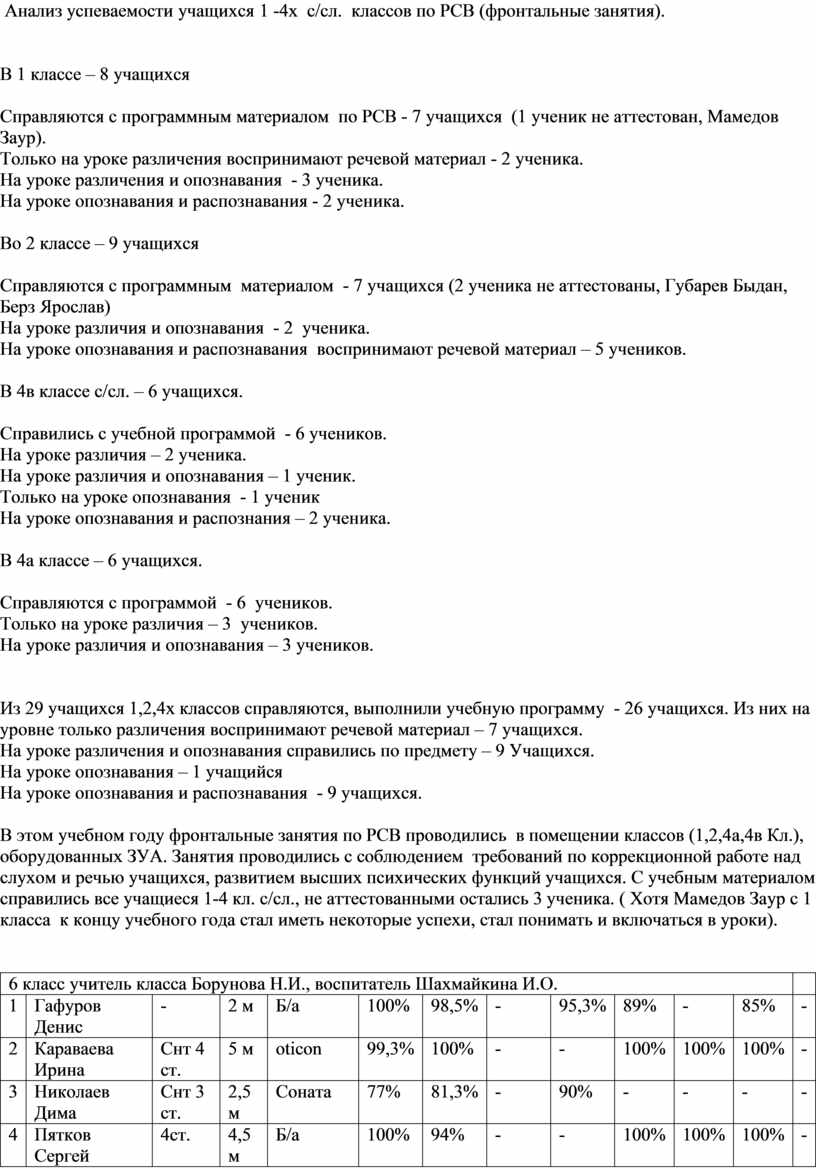 Анализ успеваемости учащихся 1 -4х с/сл. классов по РСВ (фронтальные занятия).

В 1 классе – 8 учащихся

Справляются с программным материалом по РСВ - 7 учащихся (1 ученик не аттестован, Мамедов Заур).
Только на уроке различения воспринимают речевой материал - 2 ученика.
На уроке различения и опознавания - 3 ученика.
На уроке опознавания и распознавания - 2 ученика.

Во 2 классе – 9 учащихся

Справляются с программным материалом - 7 учащихся (2 ученика не аттестованы, Губарев Быдан, Берз Ярослав)
На уроке различия и опознавания - 2 ученика.
На уроке опознавания и распознавания воспринимают речевой материал – 5 учеников.

В 4в классе с/сл. – 6 учащихся.

Справились с учебной программой - 6 учеников.
На уроке различия – 2 ученика.
На уроке различия и опознавания – 1 ученик.
Только на уроке опознавания - 1 ученик
На уроке опознавания и распознания – 2 ученика.

В 4а классе – 6 учащихся.

Справляются с программой - 6 учеников.
Только на уроке различия – 3 учеников.
На уроке различия и опознавания – 3 учеников.

Из 29 учащихся 1,2,4х классов справляются, выполнили учебную программу - 26 учащихся. Из них на уровне только различения воспринимают речевой материал – 7 учащихся.
На уроке различения и опознавания справились по предмету – 9 Учащихся.
На уроке опознавания – 1 учащийся
На уроке опознавания и распознавания - 9 учащихся.

В этом учебном году фронтальные занятия по РСВ проводились в помещении классов (1,2,4а,4в Кл.), оборудованных ЗУА. Занятия проводились с соблюдением требований по коррекционной работе над слухом и речью учащихся, развитием высших психических функций учащихся. С учебным материалом справились все учащиеся 1-4 кл. с/сл., не аттестованными остались 3 ученика. ( Хотя Мамедов Заур с 1 класса к концу учебного года стал иметь некоторые успехи, стал понимать и включаться в уроки).

| 6 класс учитель класса Борунова Н.И., воспитатель Шахмайкина И.О. | | | | | | | | | | | | |
|---|---|---|---|---|---|---|---|---|---|---|---|---|
| 1 | Гафуров Денис | - | 2 м | Б/а | 100% | 98,5% | - | 95,3% | 89% | - | 85% | - |
| 2 | Караваева Ирина | Снт 4 ст. | 5 м | oticon | 99,3% | 100% | - | - | 100% | 100% | 100% | - |
| 3 | Николаев Дима | Снт 3 ст. | 2,5 м | Соната | 77% | 81,3% | - | 90% | - | - | - | - |
| 4 | Пятков Сергей | 4ст. | 4,5 м | Б/а | 100% | 94% | - | - | 100% | 100% | 100% | - |